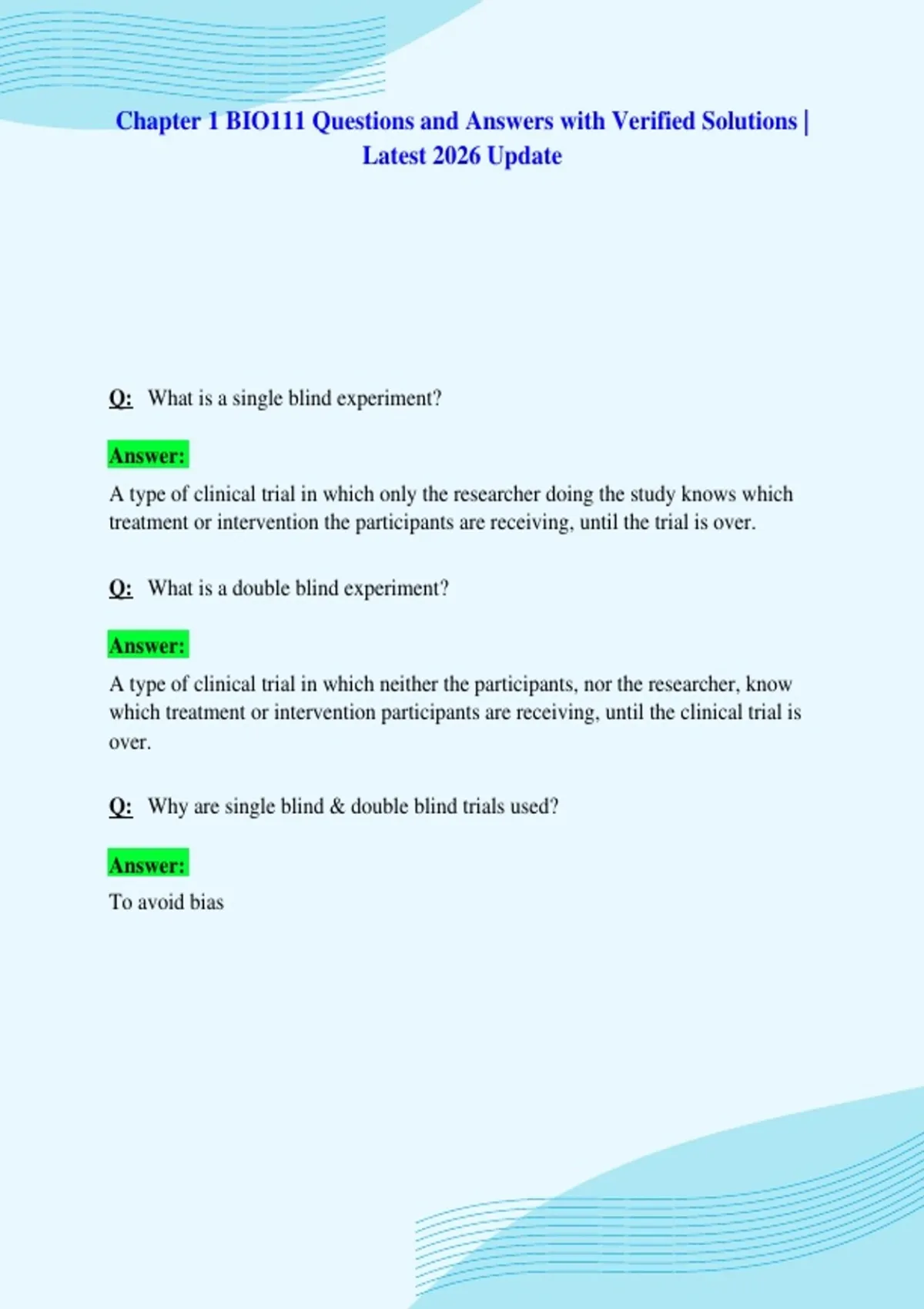 Chapter 1 BIO111 Questions and Answers with Verified Solutions | Latest 2026 Update

Q: What is a single blind experiment?

Answer:

A type of clinical trial in which only the researcher doing the study knows which treatment or intervention the participants are receiving, until the trial is over.

Q: What is a double blind experiment?

Answer:

A type of clinical trial in which neither the participants, nor the researcher, know which treatment or intervention participants are receiving, until the clinical trial is over.

Q: Why are single blind & double blind trials used?

Answer:

To avoid bias